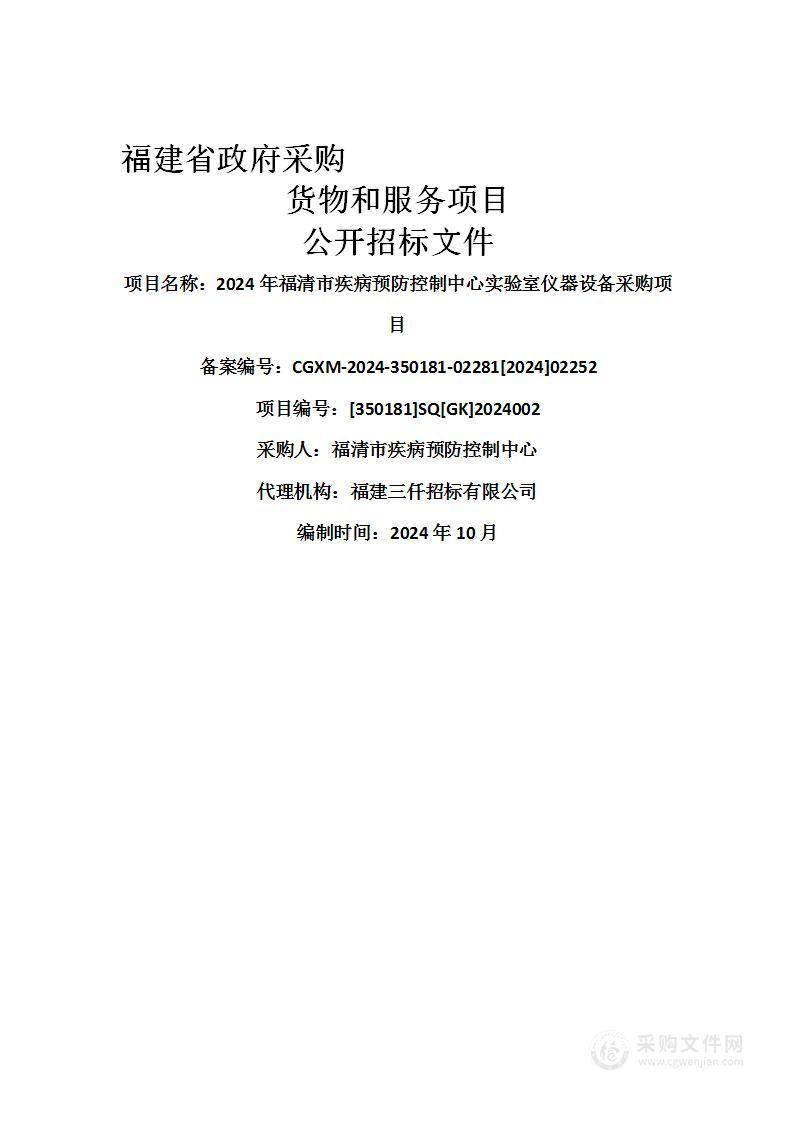 福建省政府采购

货物和服务项目

公开招标文件

项目名称：2024 年福清市疾病预防控制中心实验室仪器设备采购项目

备案编号：CGXM-2024-350181-02281[2024]02252

项目编号：[350181]SQ[GK]2024002

采购人：福清市疾病预防控制中心

代理机构：福建三仟招标有限公司

编制时间：2024 年 10 月

采购文件网
www.cgwenjian.com